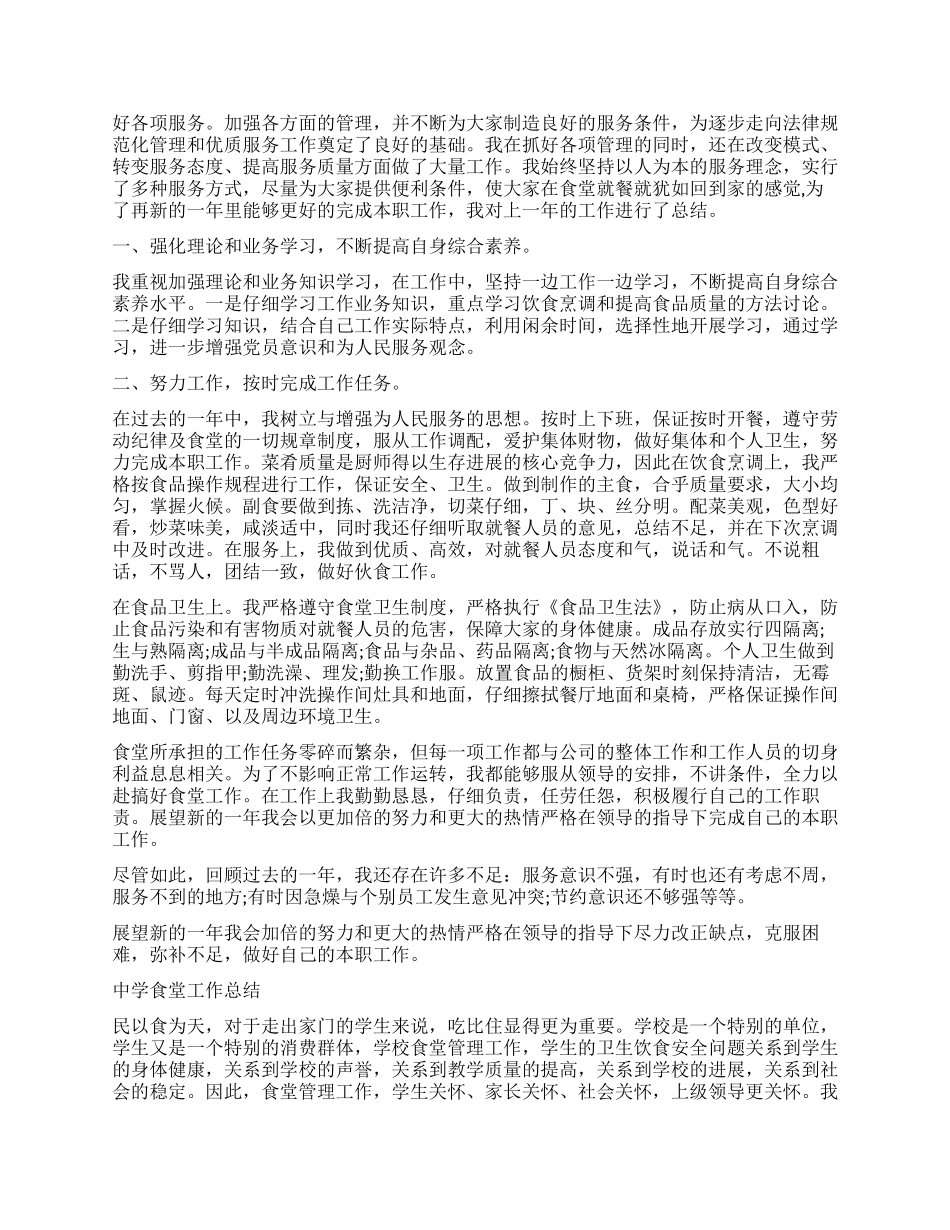 好各项服务。加强各方面的管理，并不断为大家制造良好的服务条件，为逐步走向法律规范化管理和优质服务工作奠定了良好的基础。我在抓好各项管理的同时，还在改变模式、转变服务态度、提高服务质量方面做了大量工作。我始终坚持以人为本的服务理念，实行了多种服务方式，尽量为大家提供便利条件，使大家在食堂就餐就犹如回到家的感觉,为了再新的一年里能够更好的完成本职工作，我对上一年的工作进行了总结。

一、强化理论和业务学习，不断提高自身综合素养。

我重视加强理论和业务知识学习，在工作中，坚持一边工作一边学习，不断提高自身综合素养水平。一是仔细学习工作业务知识，重点学习饮食烹调和提高食品质量的方法讨论。二是仔细学习知识，结合自己工作实际特点，利用闲余时间，选择性地开展学习，通过学习，进一步增强党员意识和为人民服务观念。

二、努力工作，按时完成工作任务。

在过去的一年中，我树立与增强为人民服务的思想。按时上下班，保证按时开餐，遵守劳动纪律及食堂的一切规章制度，服从工作调配，爱护集体财物，做好集体和个人卫生，努力完成本职工作。菜肴质量是厨师得以生存进展的核心竞争力，因此在饮食烹调上，我严格按食品操作规程进行工作，保证安全、卫生。做到制作的主食，合乎质量要求，大小均匀，掌握火候。副食要做到拣、洗洁净，切菜仔细，丁、块、丝分明。配菜美观，色型好看，炒菜味美，咸淡适中，同时我还仔细听取就餐人员的意见，总结不足，并在下次烹调中及时改进。在服务上，我做到优质、高效，对就餐人员态度和气，说话和气。不说粗话，不骂人，团结一致，做好伙食工作。

在食品卫生上。我严格遵守食堂卫生制度，严格执行《食品卫生法》，防止病从口入，防止食品污染和有害物质对就餐人员的危害，保障大家的身体健康。成品存放实行四隔离;生与熟隔离;成品与半成品隔离;食品与杂品、药品隔离;食物与天然冰隔离。个人卫生做到勤洗手、剪指甲;勤洗澡、理发;勤换工作服。放置食品的橱柜、货架时刻保持清洁，无霉斑、鼠迹。每天定时冲洗操作间灶具和地面，仔细擦拭餐厅地面和桌椅，严格保证操作间地面、门窗、以及周边环境卫生。

食堂所承担的工作任务零碎而繁杂，但每一项工作都与公司的整体工作和工作人员的切身利益息息相关。为了不影响正常工作运转，我都能够服从领导的安排，不讲条件，全力以赴搞好食堂工作。在工作上我勤勤恳恳，仔细负责，任劳任怨，积极履行自己的工作职责。展望新的一年我会以更加倍的努力和更大的热情严格在领导的指导下完成自己的本职工作。

尽管如此，回顾过去的一年，我还存在许多不足：服务意识不强，有时也还有考虑不周，服务不到的地方;有时因急燥与个别员工发生意见冲突;节约意识还不够强等等。

展望新的一年我会加倍的努力和更大的热情严格在领导的指导下尽力改正缺点，克服困难，弥补不足，做好自己的本职工作。

中学食堂工作总结

民以食为天，对于走出家门的学生来说，吃比住显得更为重要。学校是一个特别的单位，学生又是一个特别的消费群体，学校食堂管理工作，学生的卫生饮食安全问题关系到学生的身体健康，关系到学校的声誉，关系到教学质量的提高，关系到学校的进展，关系到社会的稳定。因此，食堂管理工作，学生关怀、家长关怀、社会关怀，上级领导更关怀。我